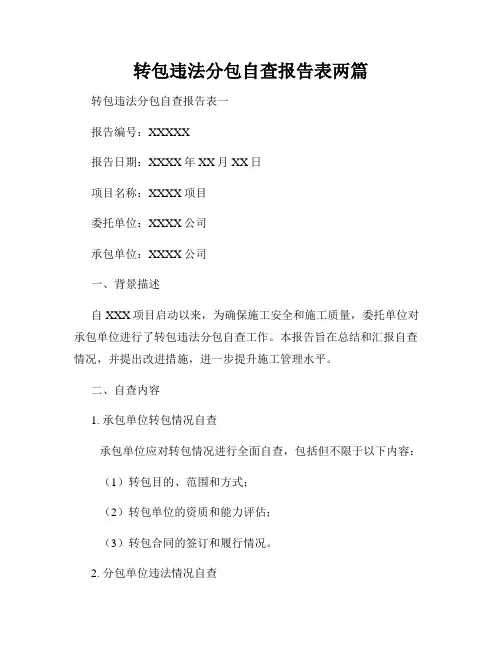 转包违法分包自查报告表两篇

转包违法分包自查报告表一

报告编号：XXXXX

报告日期：XXXX 年 XX 月 XX 日

项目名称：XXXX 项目

委托单位：XXXX 公司

承包单位：XXXX 公司

一、背景描述

自 XXX 项目启动以来，为确保施工安全和施工质量，委托单位对承包单位进行了转包违法分包自查工作。本报告旨在总结和汇报自查情况，并提出改进措施，进一步提升施工管理水平。

二、自查内容

1. 承包单位转包情况自查

承包单位应对转包情况进行全面自查，包括但不限于以下内容：

（1）转包目的、范围和方式；

（2）转包单位的资质和能力评估；

（3）转包合同的签订和履行情况。

2. 分包单位违法情况自查